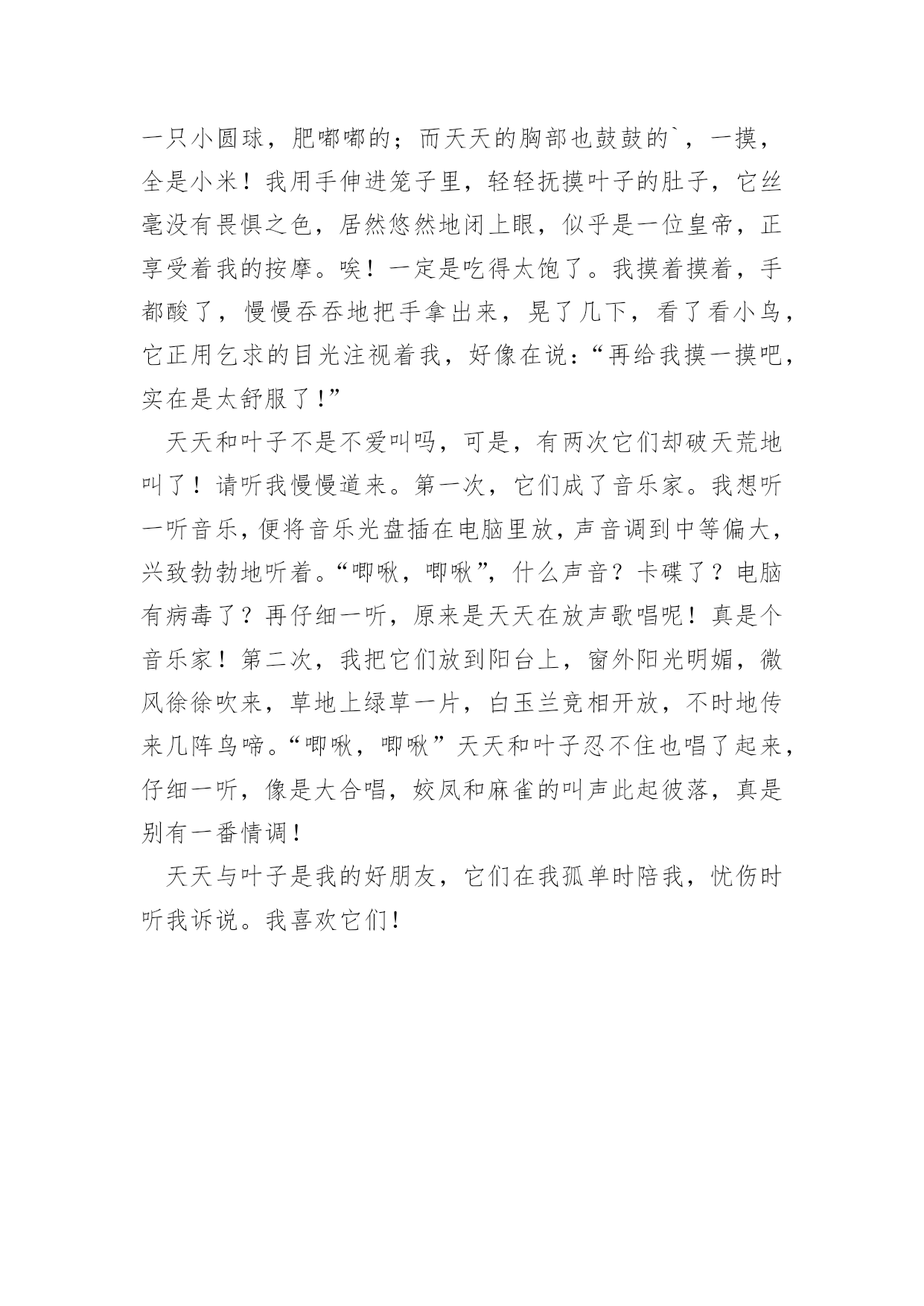 一只小圆球，肥嘟嘟的；而天天的胸部也鼓鼓的`，一摸，全是小米！我用手伸进笼子里，轻轻抚摸叶子的肚子，它丝毫没有畏惧之色，居然悠然地闭上眼，似乎是一位皇帝，正享受着我的按摩。唉！一定是吃得太饱了。我摸着摸着，手都酸了，慢慢吞吞地把手拿出来，晃了几下，看了看小鸟，它正用乞求的目光注视着我，好像在说：“再给我摸一摸吧，实在是太舒服了！”

天天和叶子不是不爱叫吗，可是，有两次它们却破天荒地叫了！请听我慢慢道来。第一次，它们成了音乐家。我想听一听音乐，便将音乐光盘插在电脑里放，声音调到中等偏大，兴致勃勃地听着。“唧啾，唧啾”，什么声音？卡碟了？电脑有病毒了？再仔细一听，原来是天天在放声歌唱呢！真是个音乐家！第二次，我把它们放到阳台上，窗外阳光明媚，微风徐徐吹来，草地上绿草一片，白玉兰竞相开放，不时地传来几阵鸟啼。“唧啾，唧啾”天天和叶子忍不住也唱了起来，仔细一听，像是大合唱，姣凤和麻雀的叫声此起彼落，真是别有一番情调！

天天与叶子是我的好朋友，它们在我孤单时陪我，忧伤时听我诉说。我喜欢它们！